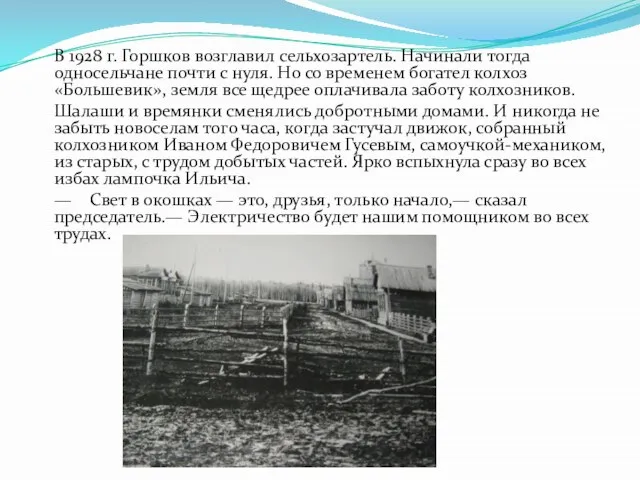 В 1928 г. Горшков возглавил сельхозартель. Начинали тогда односельчане почти с нуля. Но со временем богател колхоз «Большевик», земля все щедрее оплачивала заботу колхозников.

Шалаши и времянки сменялись добротными домами. И никогда не забыть новоселам того часа, когда застучал движок, собранный колхозником Иваном Федоровичем Гусевым, самоучкой-механиком, из старых, с трудом добытых частей. Ярко вспыхнула сразу во всех избах лампочка Ильича.

— Свет в окошках — это, друзья, только начало,— сказал председатель.— Электричество будет нашим помощником во всех трудах.